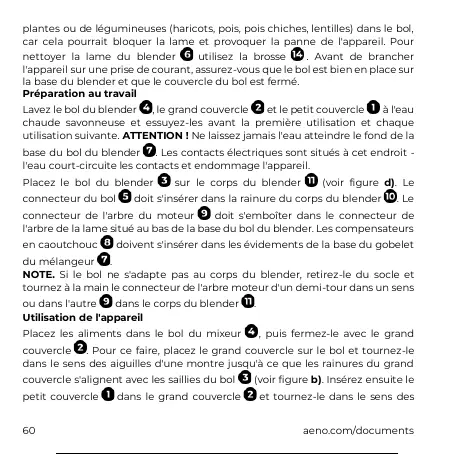 plantes ou de légumineuses (haricots, pois, pois chiches, lentilles) dans le bol, car cela pourrait bloquer la lame et provoquer la panne de l'appareil. Pour nettoyer la lame du blender 6 utilisez la brosse 14. Avant de brancher l'appareil sur une prise de courant, assurez-vous que le bol est bien en place sur la base du blender et que le couvercle du bol est fermé.

**Préparation au travail**

Lavez le bol du blender 4, le grand couvercle 2 et le petit couvercle 1 à l'eau chaude savonneuse et essuyez-les avant la première utilisation et chaque utilisation suivante. **ATTENTION !** Ne laissez jamais l'eau atteindre le fond de la base du bol du blender 7. Les contacts électriques sont situés à cet endroit - l'eau court-circuite les contacts et endommage l'appareil.

Placez le bol du blender 3 sur le corps du blender 11 (voir figure **d)**. Le connecteur du bol 5 doit s'insérer dans la rainure du corps du blender 10. Le connecteur de l'arbre du moteur 9 doit s'emboîter dans le connecteur de l'arbre de la lame situé au bas de la base du bol du blender. Les compensateurs en caoutchouc 8 doivent s'insérer dans les évidements de la base du gobelet du mélangeur 7.

**NOTE.** Si le bol ne s'adapte pas au corps du blender, retirez-le du socle et tournez à la main le connecteur de l'arbre moteur d'un demi-tour dans un sens ou dans l'autre 9 dans le corps du blender 11.

**Utilisation de l'appareil**

Placez les aliments dans le bol du mixeur 4, puis fermez-le avec le grand couvercle 2. Pour ce faire, placez le grand couvercle sur le bol et tournez-le dans le sens des aiguilles d'une montre jusqu'à ce que les rainures du grand couvercle s'alignent avec les saillies du bol 3 (voir figure **b)**. Insérez ensuite le petit couvercle 1 dans le grand couvercle 2 et tournez-le dans le sens des

60 aeno.com/documents